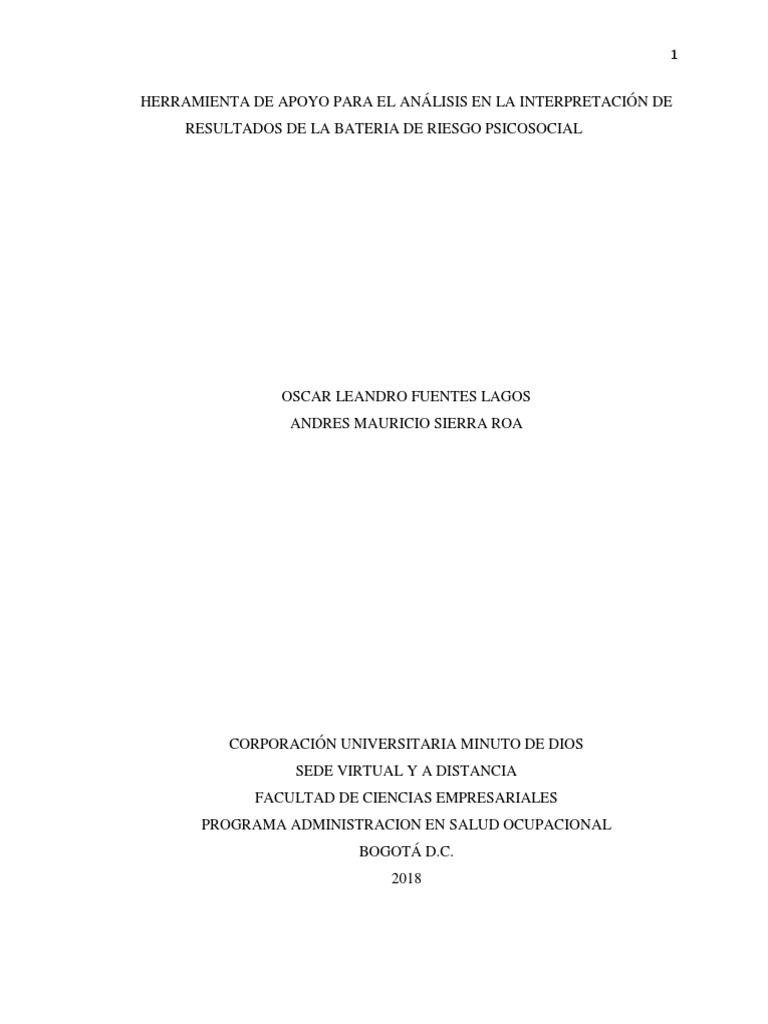 1

HERRAMIENTA DE APOYO PARA EL ANÁLISIS EN LA INTERPRETACIÓN DE RESULTADOS DE LA BATERIA DE RIESGO PSICOSOCIAL

OSCAR LEANDRO FUENTES LAGOS
ANDRES MAURICIO SIERRA ROA

CORPORACIÓN UNIVERSITARIA MINUTO DE DIOS
SEDE VIRTUAL Y A DISTANCIA
FACULTAD DE CIENCIAS EMPRESARIALES
PROGRAMA ADMINISTRACION EN SALUD OCUPACIONAL
BOGOTÁ D.C.
2018